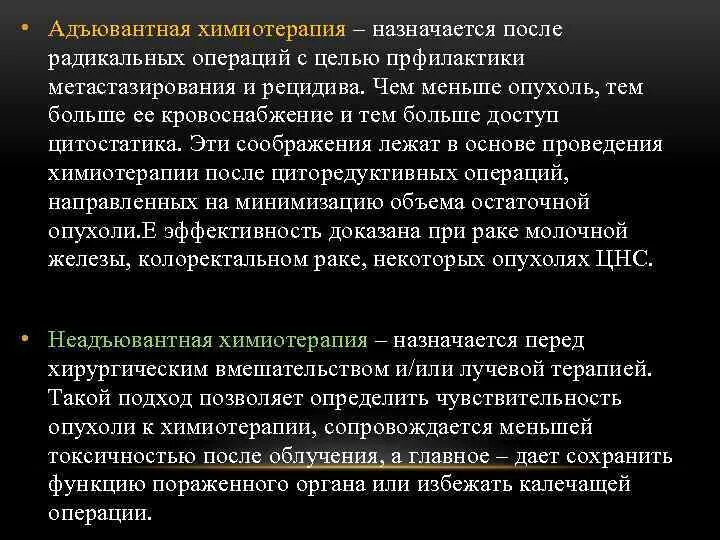 • Адъювантная химиотерапия – назначается после радикальных операций с целью прфилактики метастазирования и рецидива. Чем меньше опухоль, тем больше ее кровоснабжение и тем больше доступ цитостатика. Эти соображения лежат в основе проведения химиотерапии после циторедуктивных операций, направленных на минимизацию объема остаточной опухоли.Е эффективность доказана при раке молочной железы, колоректальном раке, некоторых опухолях ЦНС.

• Неадъювантная химиотерапия – назначается перед хирургическим вмешательством и/или лучевой терапией. Такой подход позволяет определить чувствительность опухоли к химиотерапии, сопровождается меньшей токсичностью после облучения, а главное – дает сохранить функцию пораженного органа или избежать калечащей операции.